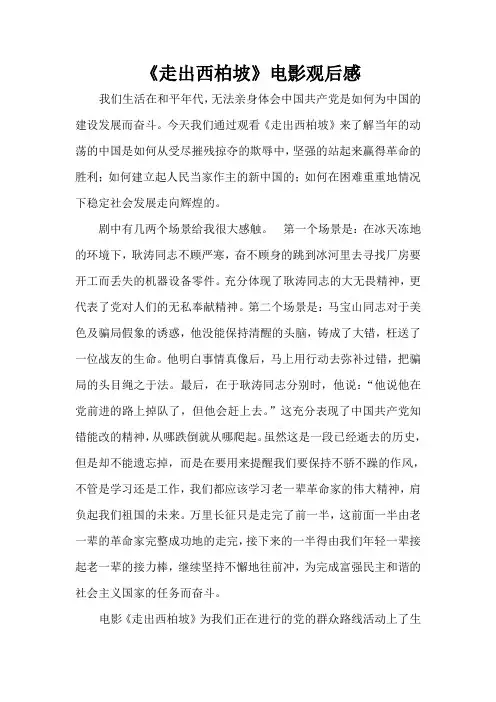 《走出西柏坡》电影观后感

我们生活在和平年代，无法亲身体会中国共产党是如何为中国的建设发展而奋斗。今天我们通过观看《走出西柏坡》来了解当年的动荡的中国是如何从受尽摧残掠夺的欺辱中，坚强的站起来赢得革命的胜利；如何建立起人民当家作主的新中国的；如何在困难重重地情况下稳定社会发展走向辉煌的。

剧中有几两个场景给我很大感触。　第一个场景是：在冰天冻地的环境下，耿涛同志不顾严寒，奋不顾身的跳到冰河里去寻找厂房要开工而丢失的机器设备零件。充分体现了耿涛同志的大无畏精神，更代表了党对人们的无私奉献精神。第二个场景是：马宝山同志对于美色及骗局假象的诱惑，他没能保持清醒的头脑，铸成了大错，枉送了一位战友的生命。他明白事情真像后，马上用行动去弥补过错，把骗局的头目绳之于法。最后，在于耿涛同志分别时，他说：“他说他在党前进的路上掉队了，但他会赶上去。”这充分表现了中国共产党知错能改的精神，从哪跌倒就从哪爬起。虽然这是一段已经逝去的历史，但是却不能遗忘掉，而是在要用来提醒我们要保持不骄不躁的作风，不管是学习还是工作，我们都应该学习老一辈革命家的伟大精神，肩负起我们祖国的未来。万里长征只是走完了前一半，这前面一半由老一辈的革命家完整成功地的走完，接下来的一半得由我们年轻一辈接起老一辈的接力棒，继续坚持不懈地往前冲，为完成富强民主和谐的社会主义国家的任务而奋斗。

电影《走出西柏坡》为我们正在进行的党的群众路线活动上了生